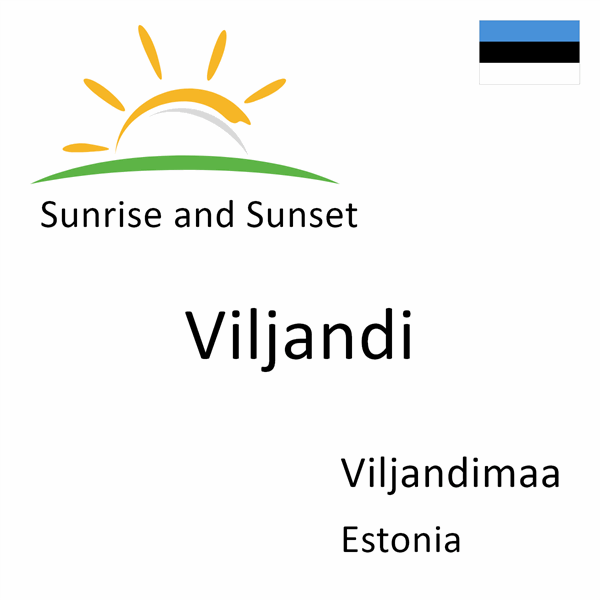 Sunrise and Sunset

Viljandi

Viljandimaa

Estonia